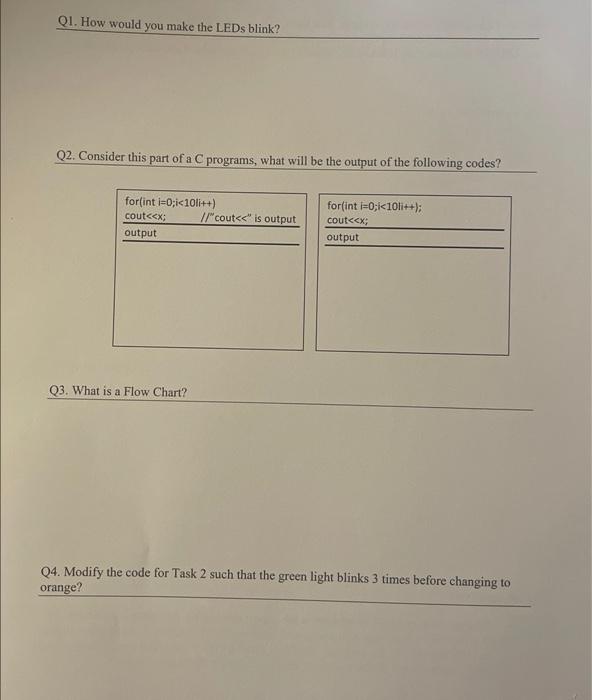 Q1. How would you make the LEDs blink?

Q2. Consider this part of a C programs, what will be the output of the following codes?

for(int i=0;i<10li++)
cout<<x; //"cout<<" is output
output

for(int i=0;i<10li++);
cout<<x;
output

Q3. What is a Flow Chart?

Q4. Modify the code for Task 2 such that the green light blinks 3 times before changing to orange?